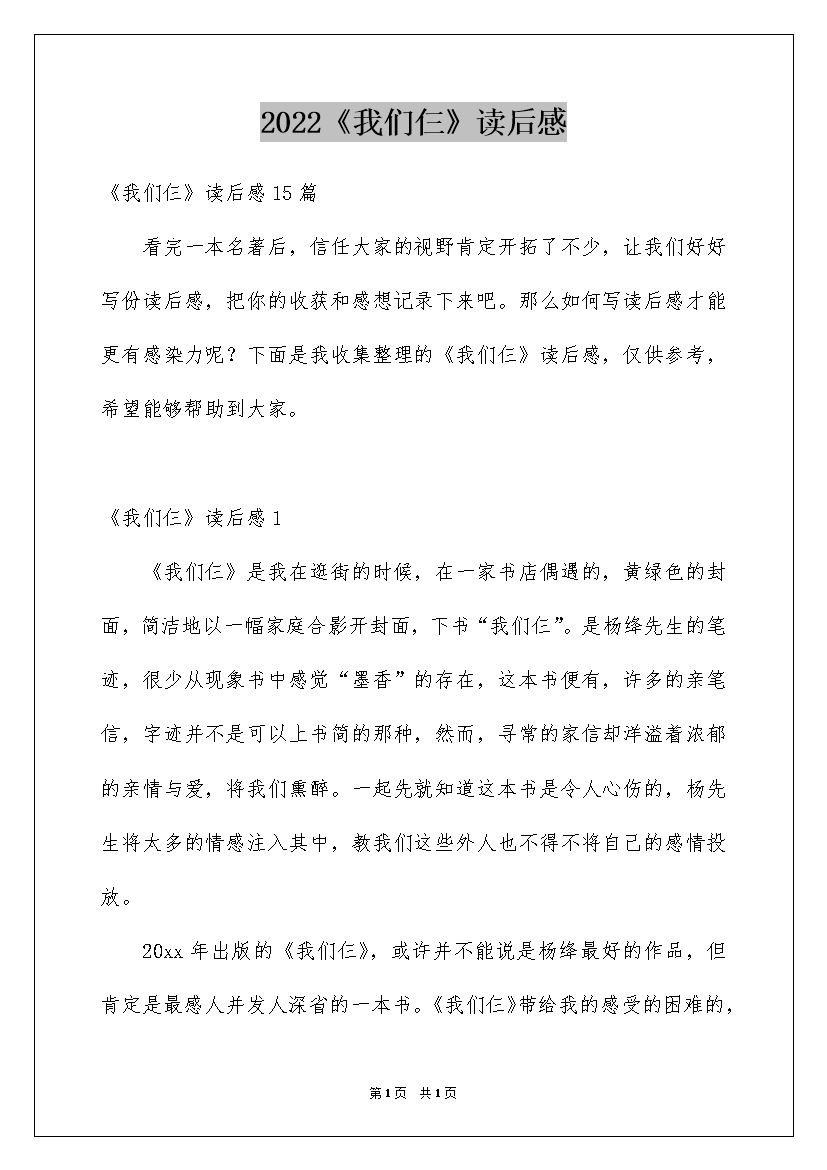 2022《我们仨》读后感

《我们仨》读后感15篇

看完一本名著后，信任大家的视野肯定开拓了不少，让我们好好写份读后感，把你的收获和感想记录下来吧。那么如何写读后感才能更有感染力呢？下面是我收集整理的《我们仨》读后感，仅供参考，希望能够帮助到大家。

《我们仨》读后感1

《我们仨》是我在逛街的时候，在一家书店偶遇的，黄绿色的封面，简洁地以一幅家庭合影开封面，下书“我们仨”。是杨绛先生的笔迹，很少从现象书中感觉“墨香”的存在，这本书便有，许多的亲笔信，字迹并不是可以上书简的那种，然而，寻常的家信却洋溢着浓郁的亲情与爱，将我们熏醉。一起先就知道这本书是令人心伤的，杨先生将太多的情感注入其中，教我们这些外人也不得不将自己的感情投放。

20xx年出版的《我们仨》，或许并不能说是杨绛最好的作品，但肯定是最感人并发人深省的一本书。《我们仨》带给我的感受的困难的，

第1页 共1页